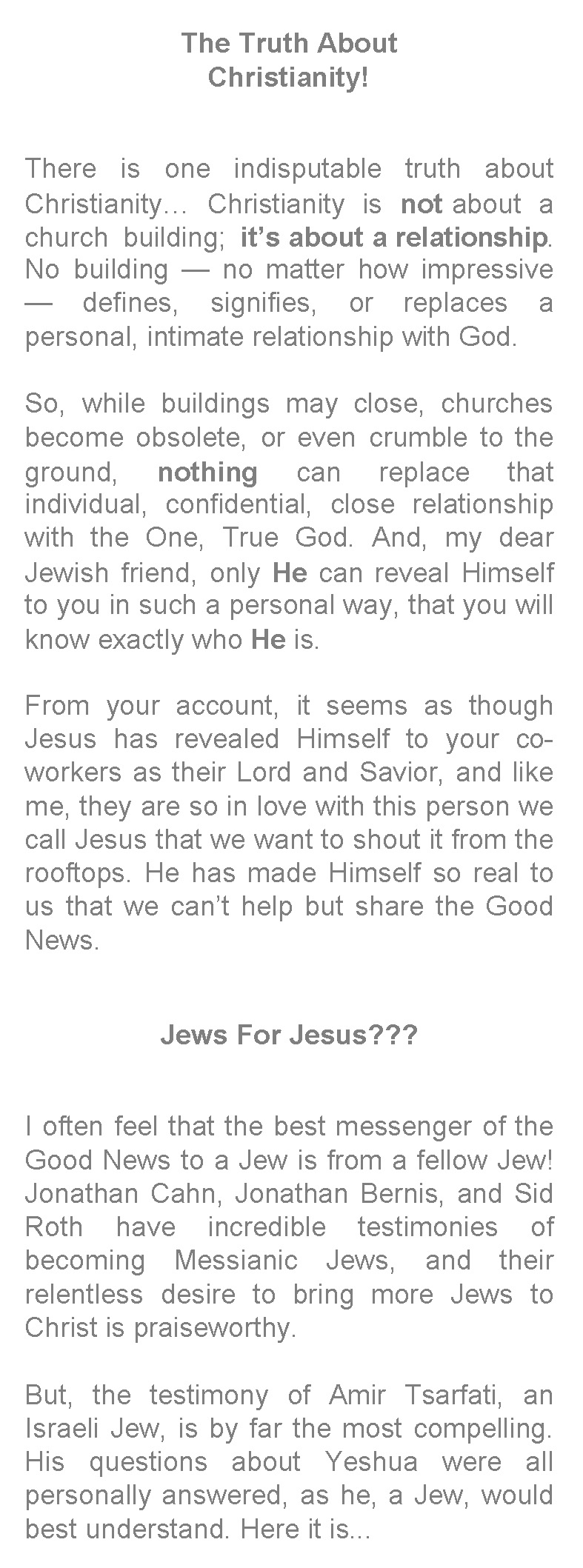 The Truth About
Christianity!

There is one indisputable truth about Christianity… Christianity is not about a church building; it's about a relationship. No building — no matter how impressive — defines, signifies, or replaces a personal, intimate relationship with God.

So, while buildings may close, churches become obsolete, or even crumble to the ground, nothing can replace that individual, confidential, close relationship with the One, True God. And, my dear Jewish friend, only He can reveal Himself to you in such a personal way, that you will know exactly who He is.

From your account, it seems as though Jesus has revealed Himself to your co-workers as their Lord and Savior, and like me, they are so in love with this person we call Jesus that we want to shout it from the rooftops. He has made Himself so real to us that we can't help but share the Good News.

Jews For Jesus???

I often feel that the best messenger of the Good News to a Jew is from a fellow Jew! Jonathan Cahn, Jonathan Bernis, and Sid Roth have incredible testimonies of becoming Messianic Jews, and their relentless desire to bring more Jews to Christ is praiseworthy.

But, the testimony of Amir Tsarfati, an Israeli Jew, is by far the most compelling. His questions about Yeshua were all personally answered, as he, a Jew, would best understand. Here it is...